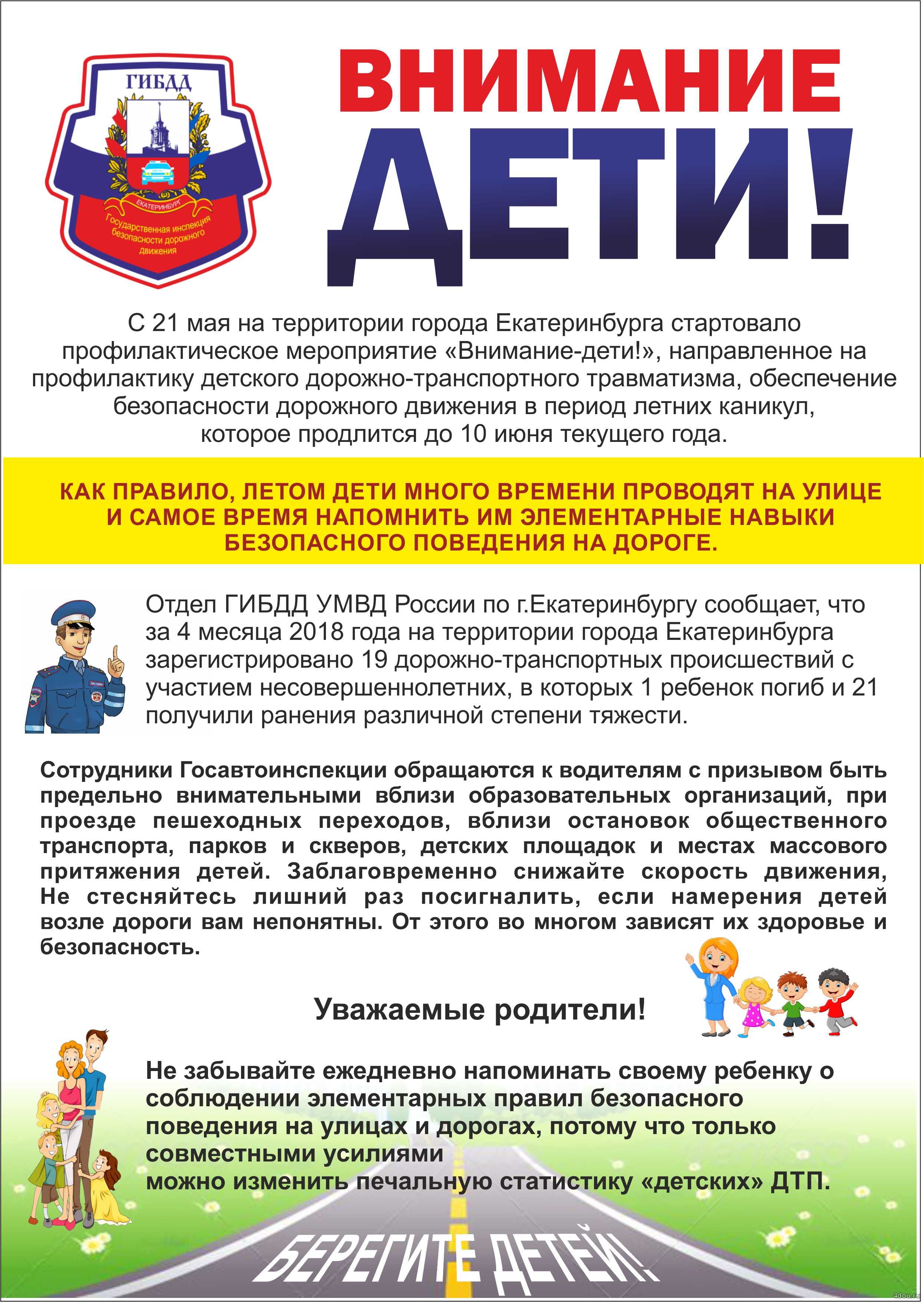 ГИБДД
ЕКАТЕРИНБУРГ
Государственная инспекция безопасности дорожного движения

ВНИМАНИЕ
ДЕТИ!

С 21 мая на территории города Екатеринбурга стартовало профилактическое мероприятие «Внимание-дети!», направленное на профилактику детского дорожно-транспортного травматизма, обеспечение безопасности дорожного движения в период летних каникул, которое продлится до 10 июня текущего года.

КАК ПРАВИЛО, ЛЕТОМ ДЕТИ МНОГО ВРЕМЕНИ ПРОВОДЯТ НА УЛИЦЕ И САМОЕ ВРЕМЯ НАПОМНИТЬ ИМ ЭЛЕМЕНТАРНЫЕ НАВЫКИ БЕЗОПАСНОГО ПОВЕДЕНИЯ НА ДОРОГЕ.

Отдел ГИБДД УМВД России по г.Екатеринбургу сообщает, что за 4 месяца 2018 года на территории города Екатеринбурга зарегистрировано 19 дорожно-транспортных происшествий с участием несовершеннолетних, в которых 1 ребенок погиб и 21 получили ранения различной степени тяжести.

Сотрудники Госавтоинспекции обращаются к водителям с призывом быть предельно внимательными вблизи образовательных организаций, при проезде пешеходных переходов, вблизи остановок общественного транспорта, парков и скверов, детских площадок и местах массового притяжения детей. Заблаговременно снижайте скорость движения, Не стесняйтесь лишний раз посигналить, если намерения детей возле дороги вам непонятны. От этого во многом зависят их здоровье и безопасность.

Уважаемые родители!

Не забывайте ежедневно напоминать своему ребенку о соблюдении элементарных правил безопасного поведения на улицах и дорогах, потому что только совместными усилиями
можно изменить печальную статистику «детских» ДТП.

БЕРЕГИТЕ ДЕТЕЙ!

4dou.ru